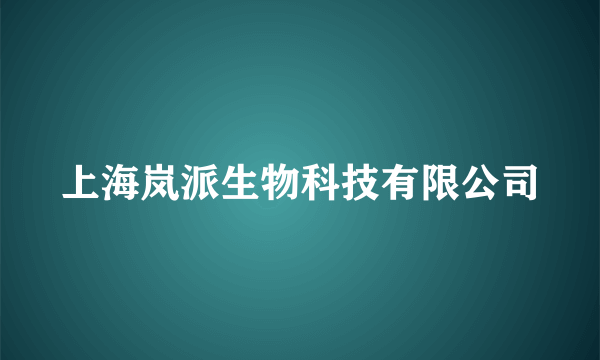 上海岚派生物科技有限公司